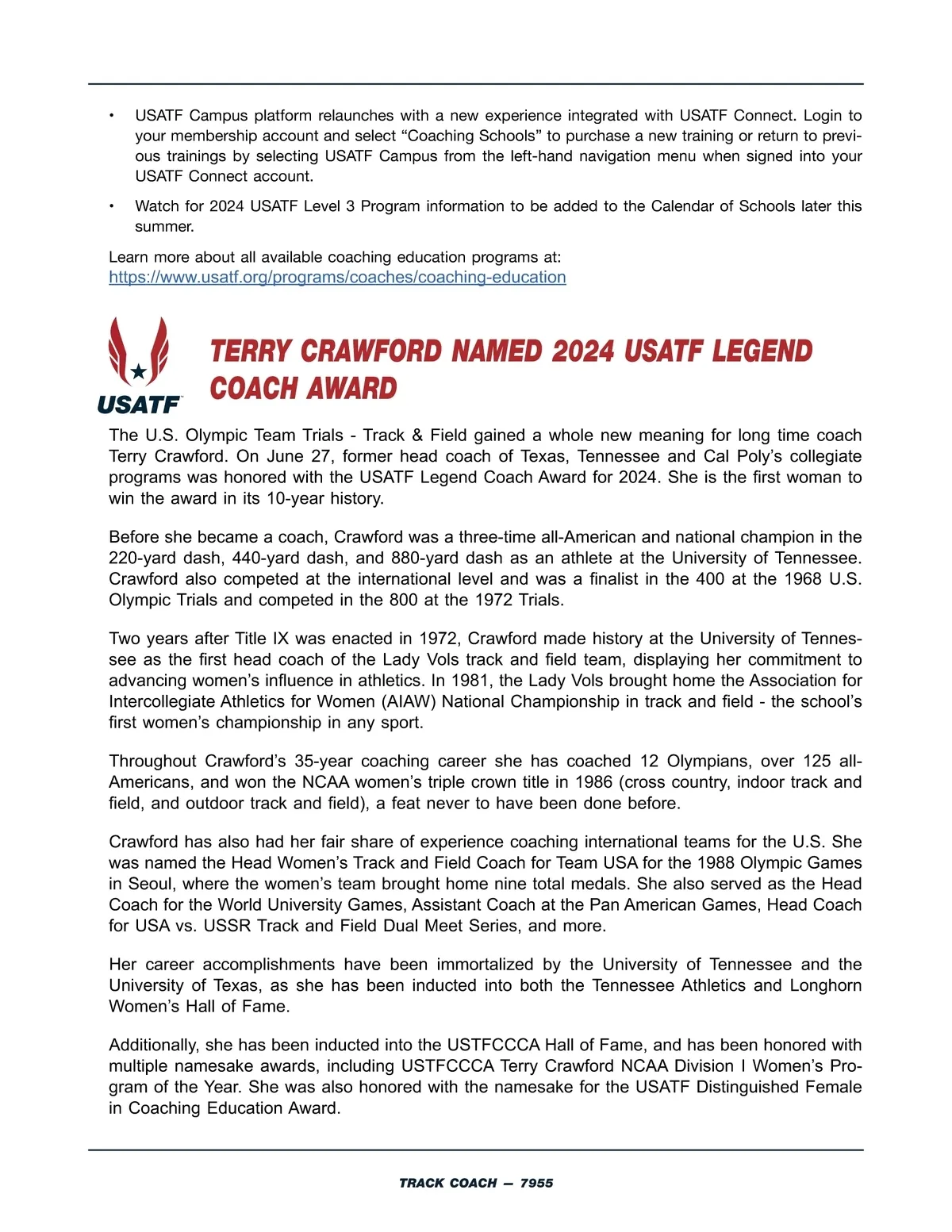 • USATF Campus platform relaunches with a new experience integrated with USATF Connect. Login to your membership account and select "Coaching Schools" to purchase a new training or return to previous trainings by selecting USATF Campus from the left-hand navigation menu when signed into your USATF Connect account.

• Watch for 2024 USATF Level 3 Program information to be added to the Calendar of Schools later this summer.

Learn more about all available coaching education programs at:
https://www.usatf.org/programs/coaches/coaching-education

USATF

TERRY CRAWFORD NAMED 2024 USATF LEGEND COACH AWARD

The U.S. Olympic Team Trials - Track & Field gained a whole new meaning for long time coach Terry Crawford. On June 27, former head coach of Texas, Tennessee and Cal Poly's collegiate programs was honored with the USATF Legend Coach Award for 2024. She is the first woman to win the award in its 10-year history.

Before she became a coach, Crawford was a three-time all-American and national champion in the 220-yard dash, 440-yard dash, and 880-yard dash as an athlete at the University of Tennessee. Crawford also competed at the international level and was a finalist in the 400 at the 1968 U.S. Olympic Trials and competed in the 800 at the 1972 Trials.

Two years after Title IX was enacted in 1972, Crawford made history at the University of Tennessee as the first head coach of the Lady Vols track and field team, displaying her commitment to advancing women's influence in athletics. In 1981, the Lady Vols brought home the Association for Intercollegiate Athletics for Women (AIAW) National Championship in track and field - the school's first women's championship in any sport.

Throughout Crawford's 35-year coaching career she has coached 12 Olympians, over 125 all-Americans, and won the NCAA women's triple crown title in 1986 (cross country, indoor track and field, and outdoor track and field), a feat never to have been done before.

Crawford has also had her fair share of experience coaching international teams for the U.S. She was named the Head Women's Track and Field Coach for Team USA for the 1988 Olympic Games in Seoul, where the women's team brought home nine total medals. She also served as the Head Coach for the World University Games, Assistant Coach at the Pan American Games, Head Coach for USA vs. USSR Track and Field Dual Meet Series, and more.

Her career accomplishments have been immortalized by the University of Tennessee and the University of Texas, as she has been inducted into both the Tennessee Athletics and Longhorn Women's Hall of Fame.

Additionally, she has been inducted into the USTFCCCA Hall of Fame, and has been honored with multiple namesake awards, including USTFCCCA Terry Crawford NCAA Division I Women's Program of the Year. She was also honored with the namesake for the USATF Distinguished Female in Coaching Education Award.

TRACK COACH — 7955